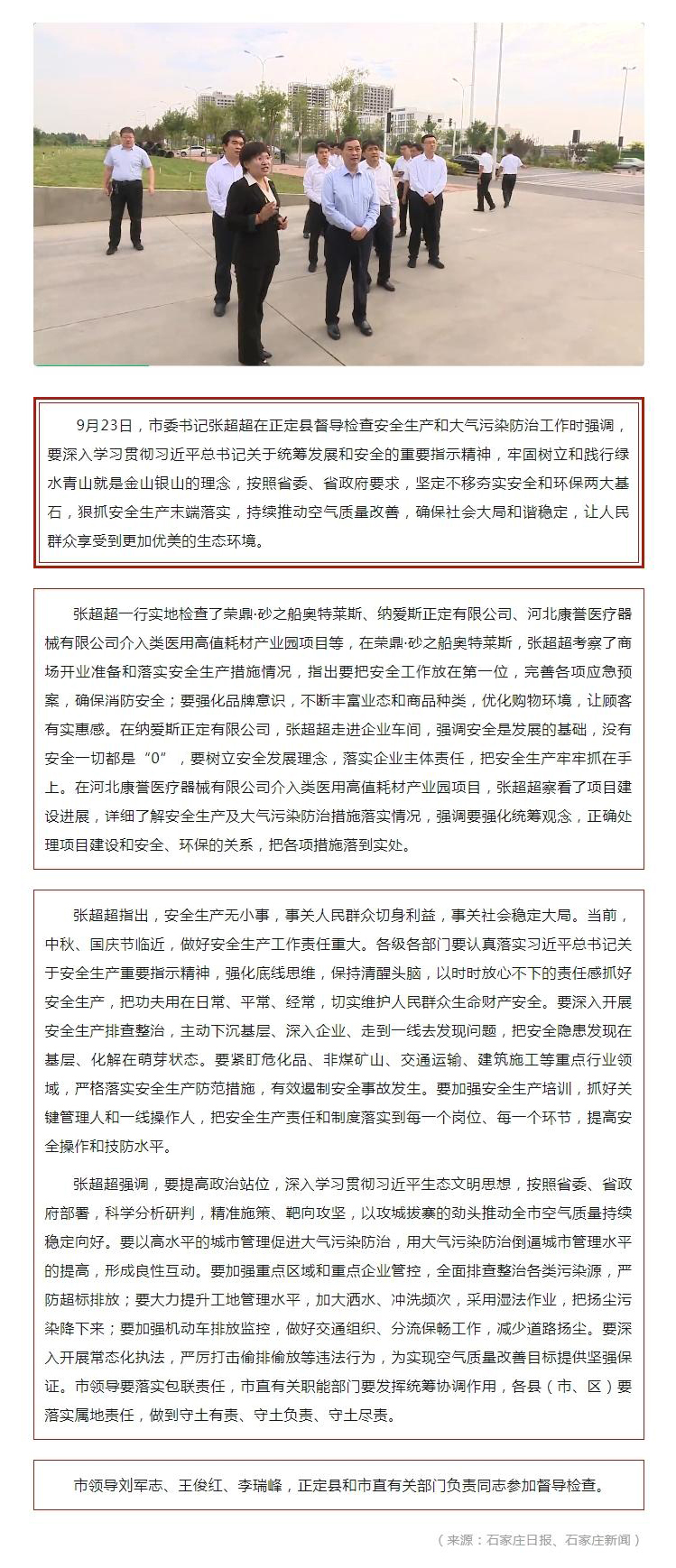 9月23日，市委书记张超超在正定县督导检查安全生产和大气污染防治工作时强调，要深入学习贯彻习近平总书记关于统筹发展和安全的重要指示精神，牢固树立和践行绿水青山就是金山银山的理念，按照省委、省政府要求，坚定不移夯实安全和环保两大基石，狠抓安全生产末端落实，持续推动空气质量改善，确保社会大局和谐稳定，让人民群众享受到更加优美的生态环境。

张超超一行实地检查了荣鼎·砂之船奥特莱斯、纳爱斯正定有限公司、河北康誉医疗器械有限公司介入类医用高值耗材产业园项目等，在荣鼎·砂之船奥特莱斯，张超超考察了商场开业准备和落实安全生产措施情况，指出要把安全工作放在第一位，完善各项应急预案，确保消防安全；要强化品牌意识，不断丰富业态和商品种类，优化购物环境，让顾客有实惠感。在纳爱斯正定有限公司，张超超走进企业车间，强调安全是发展的基础，没有安全一切都是“0”，要树立安全发展理念，落实企业主体责任，把安全生产牢牢抓在手上。在河北康誉医疗器械有限公司介入类医用高值耗材产业园项目，张超超察看了项目建设进展，详细了解安全生产及大气污染防治措施落实情况，强调要强化统筹观念，正确处理项目建设和安全、环保的关系，把各项措施落到实处。

张超超指出，安全生产无小事，事关人民群众切身利益，事关社会稳定大局。当前，中秋、国庆节临近，做好安全生产工作责任重大。各级各部门要认真落实习近平总书记关于安全生产重要指示精神，强化底线思维，保持清醒头脑，以时时放心不下的责任感抓好安全生产，把功夫用在日常、平常、经常，切实维护人民群众生命财产安全。要深入开展安全生产排查整治，主动下沉基层、深入企业、走到一线去发现问题，把安全隐患发现在基层、化解在萌芽状态。要紧盯危化品、非煤矿山、交通运输、建筑施工等重点行业领域，严格落实安全生产防范措施，有效遏制安全事故发生。要加强安全生产培训，抓好关键管理人和一线操作人，把安全生产责任和制度落实到每一个岗位、每一个环节，提高安全操作和技防水平。

张超超强调，要提高政治站位，深入学习贯彻习近平生态文明思想，按照省委、省政府部署，科学分析研判，精准施策、靶向攻坚，以攻城拔寨的劲头推动全市空气质量持续稳定向好。要以高水平的城市管理促进大气污染防治，用大气污染防治倒逼城市管理水平的提高，形成良性互动。要加强重点区域和重点企业管控，全面排查整治各类污染源，严防超标排放；要大力提升工地管理水平，加大洒水、冲洗频次，采用湿法作业，把扬尘污染降下来；要加强机动车排放监控，做好交通组织、分流保畅工作，减少道路扬尘。要深入开展常态化执法，严厉打击偷排偷放等违法行为，为实现空气质量改善目标提供坚强保证。市领导要落实包联责任，市直有关职能部门要发挥统筹协调作用，各县（市、区）要落实属地责任，做到守土有责、守土负责、守土尽责。

市领导刘军志、王俊红、李瑞峰，正定县和市直有关部门负责同志参加督导检查。

（来源：石家庄日报、石家庄新闻）